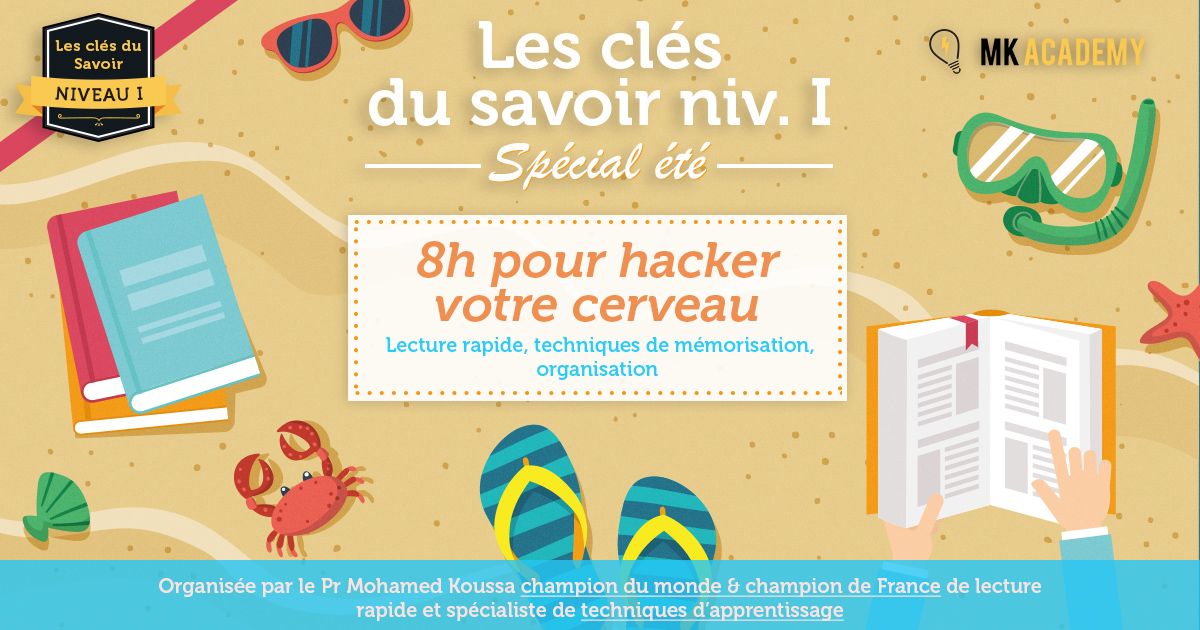 Les clés du Savoir
NIVEAU I

Les clés du savoir niv. I

Spécial été

MK ACADEMY

8h pour hacker votre cerveau

Lecture rapide, techniques de mémorisation, organisation

Organisée par le Pr Mohamed Koussa champion du monde & champion de France de lecture rapide et spécialiste de techniques d'apprentissage